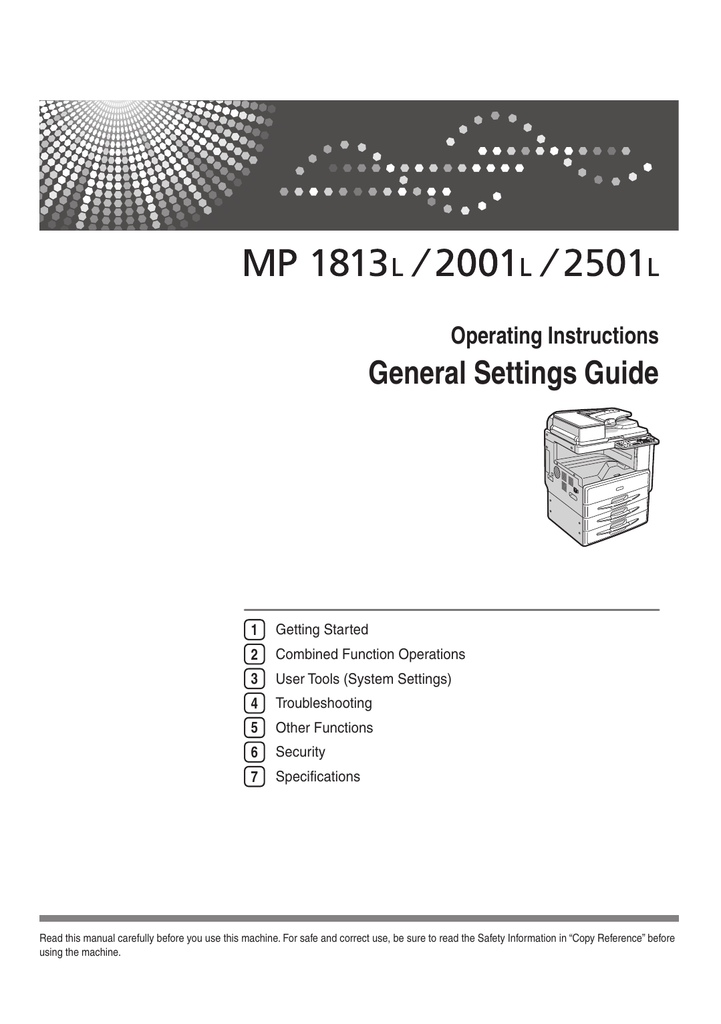 MP 1813L / 2001L / 2501L

Operating Instructions
General Settings Guide

1 Getting Started
2 Combined Function Operations
3 User Tools (System Settings)
4 Troubleshooting
5 Other Functions
6 Security
7 Specifications

Read this manual carefully before you use this machine. For safe and correct use, be sure to read the Safety Information in "Copy Reference" before using the machine.